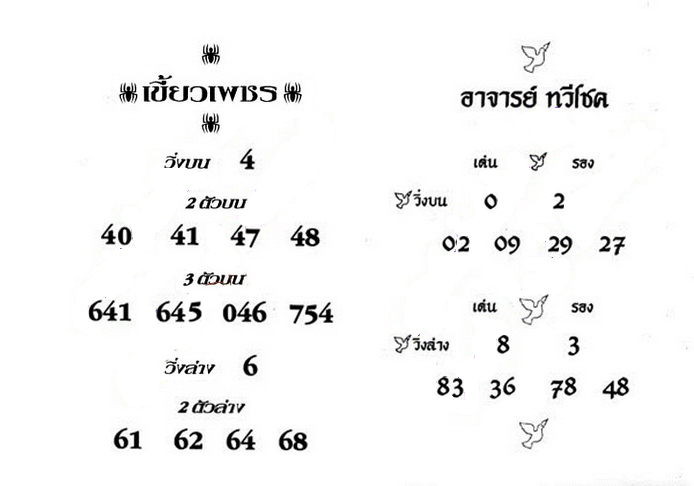 เขี้ยวเพชร

วิ่งบน 4

2 ตัวบน

40 41 47 48

3 ตัวบน

641 645 046 754

วิ่งล่าง 6

2 ตัวล่าง

61 62 64 68

อาจารย์ ทวีโชค

เด่น รอง

วิ่งบน 0 2

02 09 29 27

เด่น รอง

วิ่งล่าง 8 3

83 36 78 48